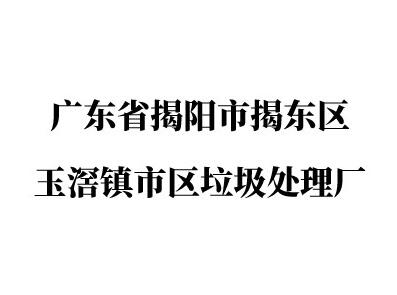 广东省揭阳市揭东区

玉滘镇市区垃圾处理厂